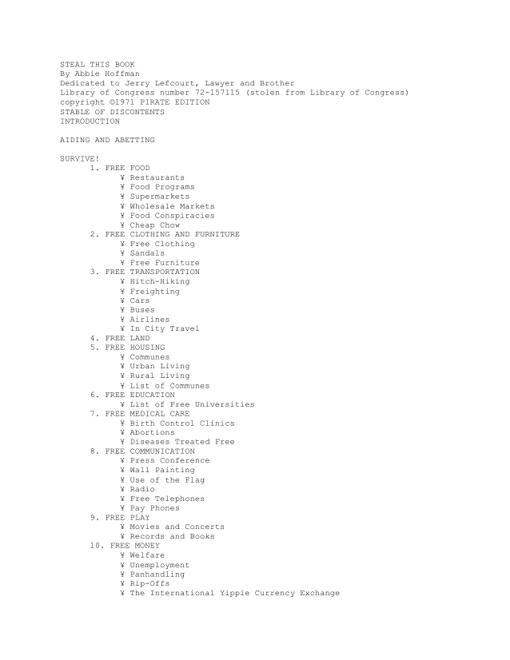 STEAL THIS BOOK
By Abbie Hoffman
Dedicated to Jerry Lefcourt, Lawyer and Brother
Library of Congress number 72-157115 (stolen from Library of Congress)
copyright ©1971 PIRATE EDITION
STABLE OF DISCONTENTS
INTRODUCTION

AIDING AND ABETTING

SURVIVE!
1. FREE FOOD
¥ Restaurants
¥ Food Programs
¥ Supermarkets
¥ Wholesale Markets
¥ Food Conspiracies
¥ Cheap Chow
2. FREE CLOTHING AND FURNITURE
¥ Free Clothing
¥ Sandals
¥ Free Furniture
3. FREE TRANSPORTATION
¥ Hitch-Hiking
¥ Freighting
¥ Cars
¥ Buses
¥ Airlines
¥ In City Travel
4. FREE LAND
5. FREE HOUSING
¥ Communes
¥ Urban Living
¥ Rural Living
¥ List of Communes
6. FREE EDUCATION
¥ List of Free Universities
7. FREE MEDICAL CARE
¥ Birth Control Clinics
¥ Abortions
¥ Diseases Treated Free
8. FREE COMMUNICATION
¥ Press Conference
¥ Wall Painting
¥ Use of the Flag
¥ Radio
¥ Free Telephones
¥ Pay Phones
9. FREE PLAY
¥ Movies and Concerts
¥ Records and Books
10. FREE MONEY
¥ Welfare
¥ Unemployment
¥ Panhandling
¥ Rip-Offs
¥ The International Yippie Currency Exchange